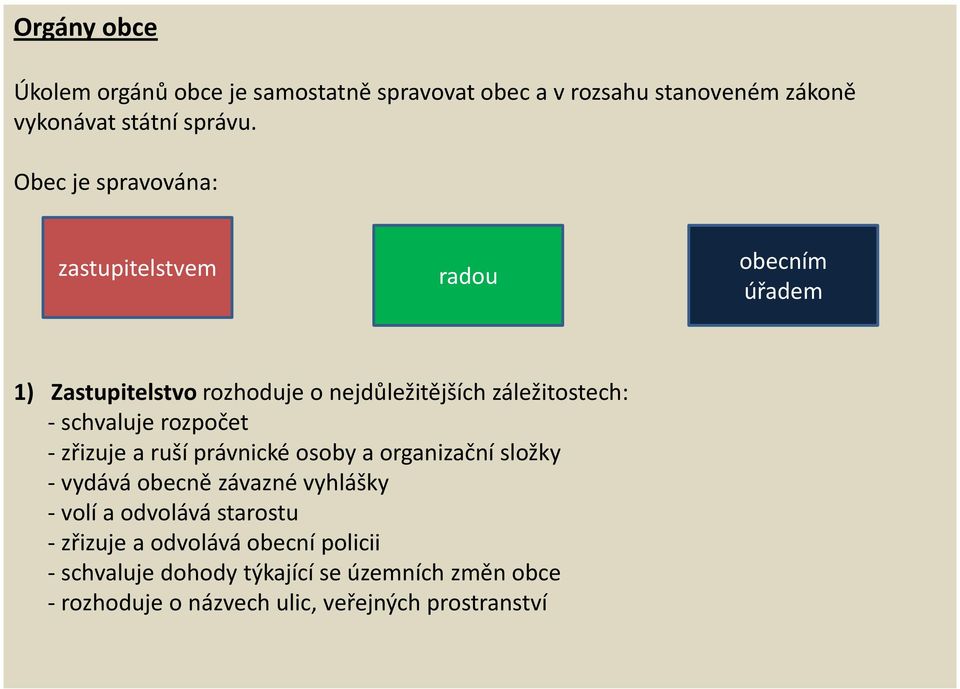 Orgány obce

Úkolem orgánů obce je samostatně spravovat obec a v rozsahu stanoveném zákoně vykonávat státní správu.

Obec je spravována:

zastupitelstvem

radou

obecním úřadem

1) Zastupitelstvo rozhoduje o nejdůležitějších záležitostech:
- schvaluje rozpočet
- zřizuje a ruší právnické osoby a organizační složky
- vydává obecně závazné vyhlášky
- volí a odvolává starostu
- zřizuje a odvolává obecní policii
- schvaluje dohody týkající se územních změn obce
- rozhoduje o názvech ulic, veřejných prostranství